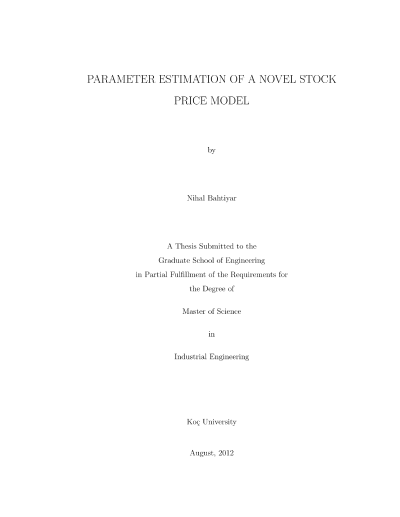 PARAMETER ESTIMATION OF A NOVEL STOCK PRICE MODEL

by

Nihal Bahtiyar

A Thesis Submitted to the
Graduate School of Engineering
in Partial Fulfillment of the Requirements for
the Degree of

Master of Science

in

Industrial Engineering

Koç University

August, 2012